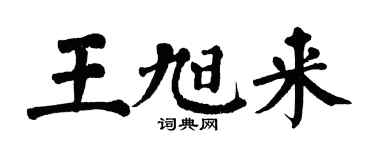 王旭来

词典网